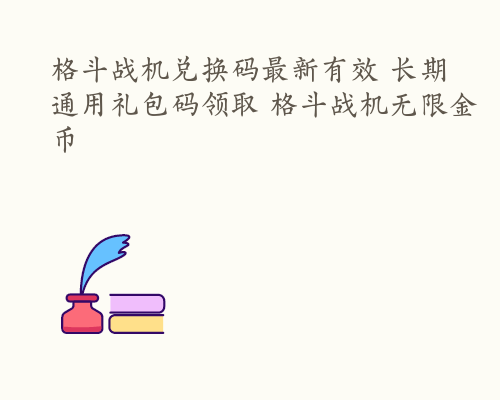 格斗战机兑换码最新有效 长期通用礼包码领取 格斗战机无限金币